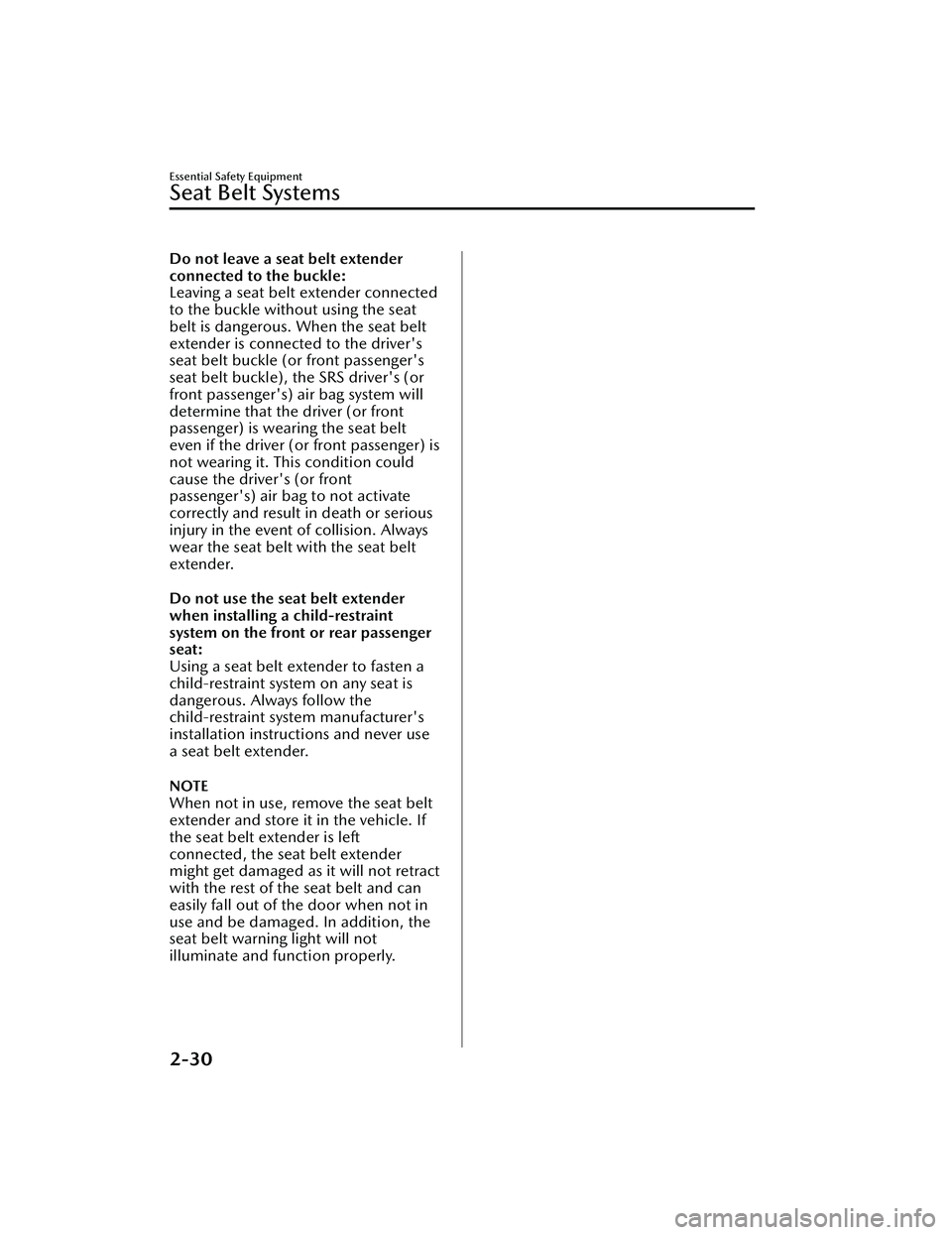 Essential Safety Equipment

Seat Belt Systems

Do not leave a seat belt extender connected to the buckle:
Leaving a seat belt extender connected to the buckle without using the seat belt is dangerous. When the seat belt extender is connected to the driver's seat belt buckle (or front passenger's seat belt buckle), the SRS driver's (or front passenger's) air bag system will determine that the driver (or front passenger) is wearing the seat belt even if the driver (or front passenger) is not wearing it. This condition could cause the driver's (or front passenger's) air bag to not activate correctly and result in death or serious injury in the event of collision. Always wear the seat belt with the seat belt extender.

Do not use the seat belt extender when installing a child-restraint system on the front or rear passenger seat:
Using a seat belt extender to fasten a child-restraint system on any seat is dangerous. Always follow the child-restraint system manufacturer's installation instructions and never use a seat belt extender.

NOTE
When not in use, remove the seat belt extender and store it in the vehicle. If the seat belt extender is left connected, the seat belt extender might get damaged as it will not retract with the rest of the seat belt and can easily fall out of the door when not in use and be damaged. In addition, the seat belt warning light will not illuminate and function properly.

2-30

carmanualsonline.info